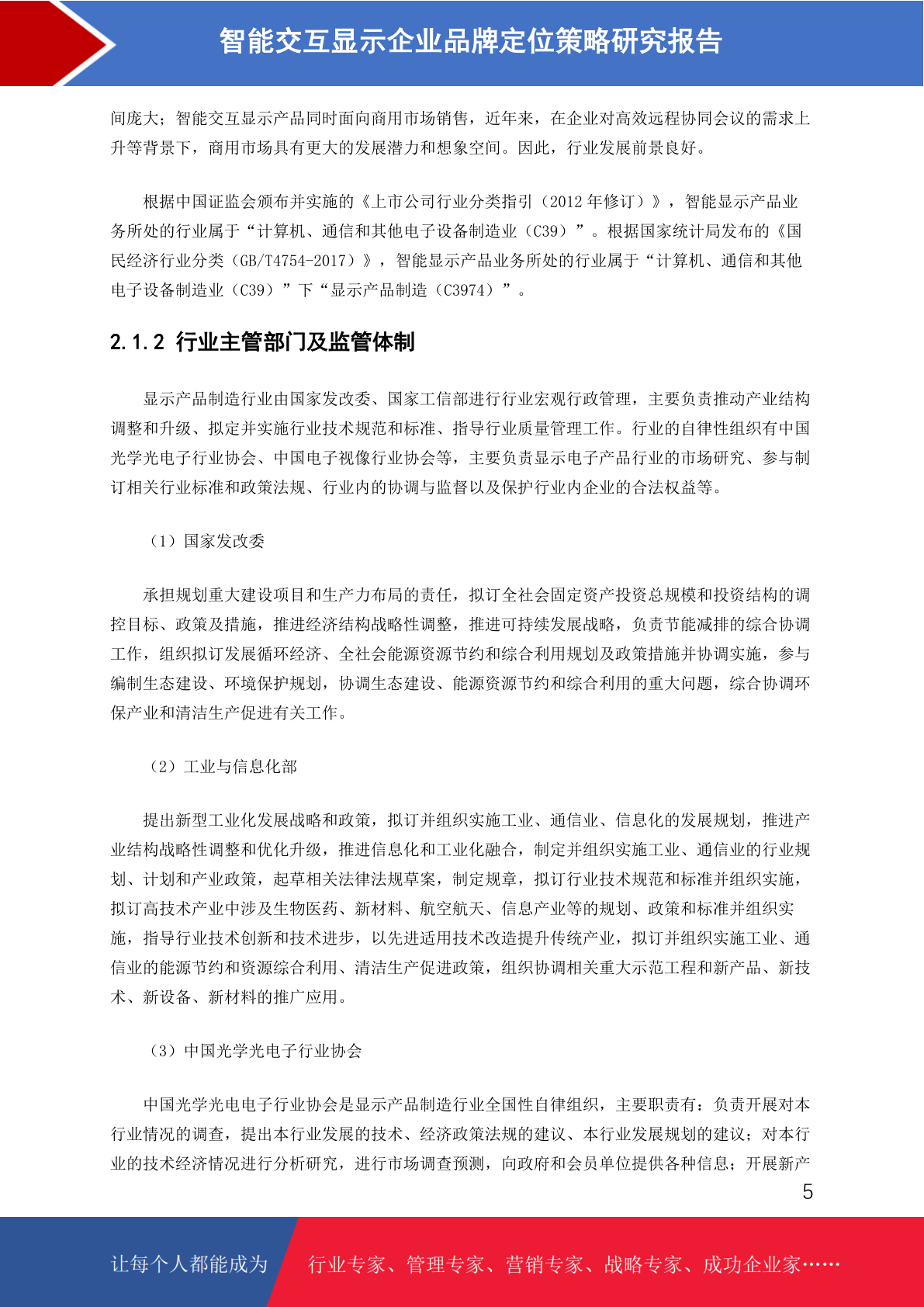 智能交互显示企业品牌定位策略研究报告

间庞大；智能交互显示产品同时面向商用市场销售，近年来，在企业对高效远程协同会议的需求上升等背景下，商用市场具有更大的发展潜力和想象空间。因此，行业发展前景良好。

根据中国证监会颁布并实施的《上市公司行业分类指引（2012年修订）》，智能显示产品业务所处的行业属于“计算机、通信和其他电子设备制造业（C39）”。根据国家统计局发布的《国民经济行业分类（GB/T4754-2017）》，智能显示产品业务所处的行业属于“计算机、通信和其他电子设备制造业（C39）”下“显示产品制造（C3974）”。

2.1.2 行业主管部门及监管体制

显示产品制造行业由国家发改委、国家工信部进行行业宏观行政管理，主要负责推动产业结构调整和升级、拟定并实施行业技术规范和标准、指导行业质量管理工作。行业的自律性组织有中国光学光电子行业协会、中国电子视像行业协会等，主要负责显示电子产品行业的市场研究、参与制订相关行业标准和政策法规、行业内的协调与监督以及保护行业内企业的合法权益等。

（1）国家发改委

承担规划重大建设项目和生产力布局的责任，拟订全社会固定资产投资总规模和投资结构的调控目标、政策及措施，推进经济结构战略性调整，推进可持续发展战略，负责节能减排的综合协调工作，组织拟订发展循环经济、全社会能源资源节约和综合利用规划及政策措施并协调实施，参与编制生态建设、环境保护规划，协调生态建设、能源资源节约和综合利用的重大问题，综合协调环保产业和清洁生产促进有关工作。

（2）工业与信息化部

提出新型工业化发展战略和政策，拟订并组织实施工业、通信业、信息化的发展规划，推进产业结构战略性调整和优化升级，推进信息化和工业化融合，制定并组织实施工业、通信业的行业规划、计划和产业政策，起草相关法律法规草案，制定规章，拟订行业技术规范和标准并组织实施，拟订高技术产业中涉及生物医药、新材料、航空航天、信息产业等的规划、政策和标准并组织实施，指导行业技术创新和技术进步，以先进适用技术改造提升传统产业，拟订并组织实施工业、通信业的能源节约和资源综合利用、清洁生产促进政策，组织协调相关重大示范工程和新产品、新技术、新设备、新材料的推广应用。

（3）中国光学光电子行业协会

中国光学光电电子行业协会是显示产品制造行业全国性自律组织，主要职责有：负责开展对本行业情况的调查，提出本行业发展的技术、经济政策法规的建议、本行业发展规划的建议；对本行业的技术经济情况进行分析研究，进行市场调查预测，向政府和会员单位提供各种信息；开展新产

5

让每个人都能成为 行业专家、管理专家、营销专家、战略专家、成功企业家……